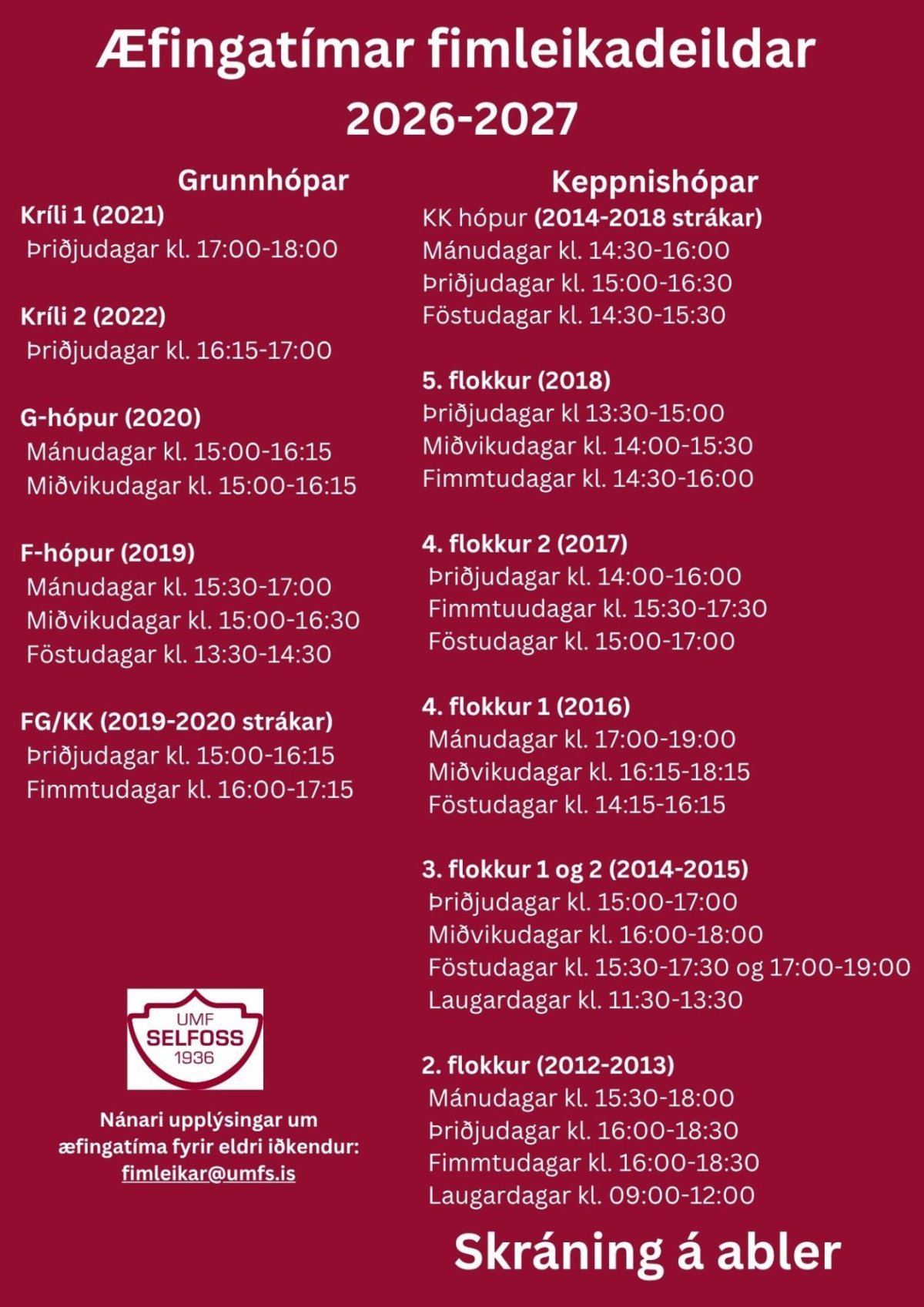 Æfingatímar fimleikadeildar
2026-2027

Grunnhópar

Kríli 1 (2021)
Þriðjudagar kl. 17:00-18:00

Kríli 2 (2022)
Þriðjudagar kl. 16:15-17:00

G-hópur (2020)
Mánudagar kl. 15:00-16:15
Miðvikudagar kl. 15:00-16:15

F-hópur (2019)
Mánudagar kl. 15:30-17:00
Miðvikudagar kl. 15:00-16:30
Föstudagar kl. 13:30-14:30

FG/KK (2019-2020 strákar)
Þriðjudagar kl. 15:00-16:15
Fimmtudagar kl. 16:00-17:15

UMF
SELFOSS
1936

Nánari upplýsingar um æfingatíma fyrir eldri iðkendur:
fimleikar@umfs.is

Keppnishópar

KK hópur (2014-2018 strákar)
Mánudagar kl. 14:30-16:00
Þriðjudagar kl. 15:00-16:30
Föstudagar kl. 14:30-15:30

5. flokkur (2018)
Þriðjudagar kl 13:30-15:00
Miðvikudagar kl. 14:00-15:30
Fimmtudagar kl. 14:30-16:00

4. flokkur 2 (2017)
Þriðjudagar kl. 14:00-16:00
Fimmtuudagar kl. 15:30-17:30
Föstudagar kl. 15:00-17:00

4. flokkur 1 (2016)
Mánudagar kl. 17:00-19:00
Miðvikudagar kl. 16:15-18:15
Föstudagar kl. 14:15-16:15

3. flokkur 1 og 2 (2014-2015)
Þriðjudagar kl. 15:00-17:00
Miðvikudagar kl. 16:00-18:00
Föstudagar kl. 15:30-17:30 og 17:00-19:00
Laugardagar kl. 11:30-13:30

2. flokkur (2012-2013)
Mánudagar kl. 15:30-18:00
Þriðjudagar kl. 16:00-18:30
Fimmtudagar kl. 16:00-18:30
Laugardagar kl. 09:00-12:00

Skráning á abler